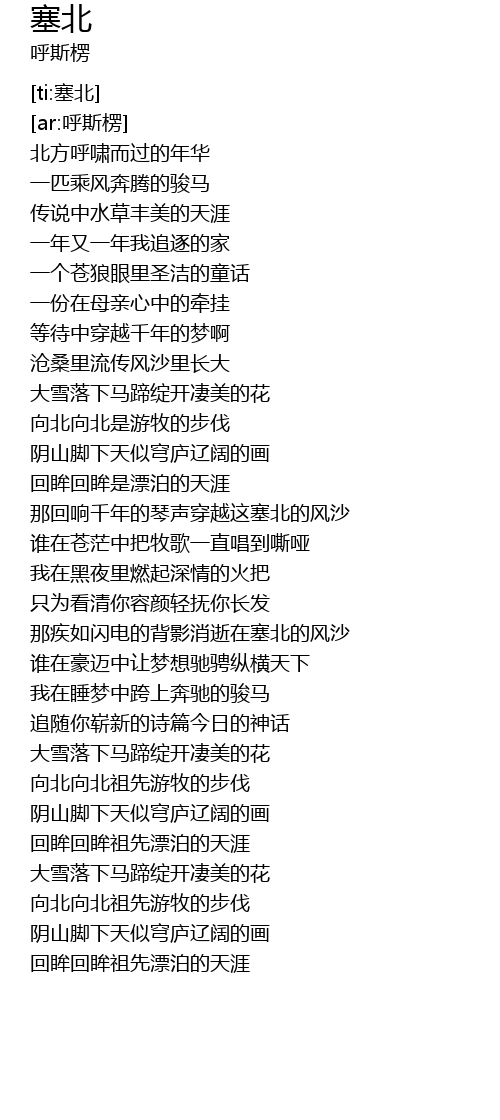 塞北
呼斯楞

[ti:塞北]
[ar:呼斯楞]
北方呼啸而过的年华
一匹乘风奔腾的骏马
传说中水草丰美的天涯
一年又一年我追逐的家
一个苍狼眼里圣洁的童话
一份在母亲心中的牵挂
等待中穿越千年的梦啊
沧桑里流传风沙里长大
大雪落下马蹄绽开凄美的花
向北向北是游牧的步伐
阴山脚下天似穹庐辽阔的画
回眸回眸是漂泊的天涯
那回响千年的琴声穿越这塞北的风沙
谁在苍茫中把牧歌一直唱到嘶哑
我在黑夜里燃起深情的火把
只为看清你容颜轻抚你长发
那疾如闪电的背影消逝在塞北的风沙
谁在豪迈中让梦想驰骋纵横天下
我在睡梦中跨上奔驰的骏马
追随你崭新的诗篇今日的神话
大雪落下马蹄绽开凄美的花
向北向北祖先游牧的步伐
阴山脚下天似穹庐辽阔的画
回眸回眸祖先漂泊的天涯
大雪落下马蹄绽开凄美的花
向北向北祖先游牧的步伐
阴山脚下天似穹庐辽阔的画
回眸回眸祖先漂泊的天涯